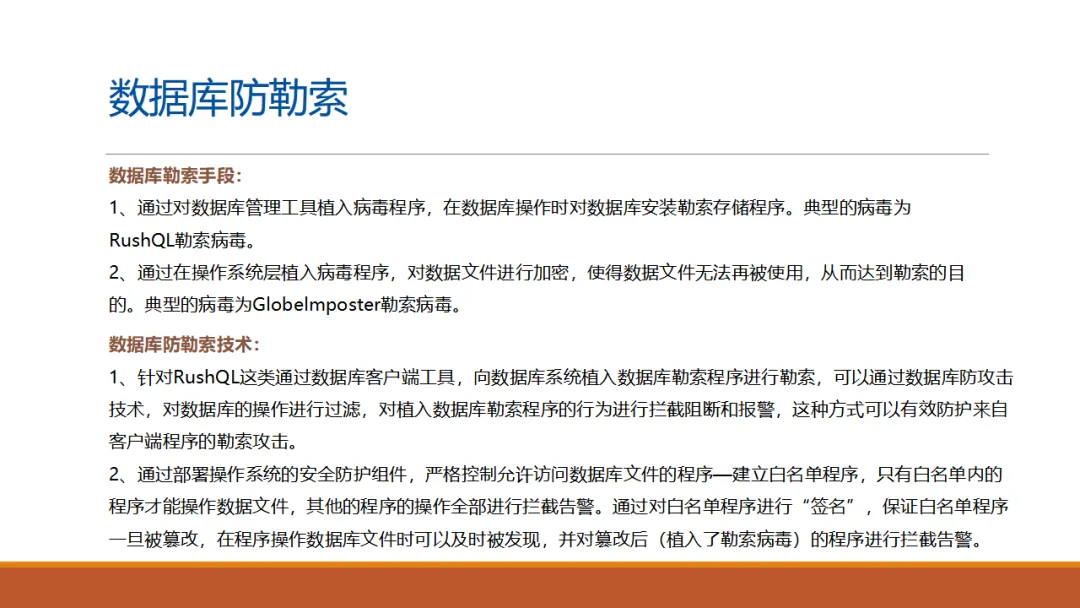 数据库防勒索

数据库勒索手段：

1、通过对数据库管理工具植入病毒程序，在数据库操作时对数据库安装勒索存储程序。典型的病毒为RushQL勒索病毒。

2、通过在操作系统层植入病毒程序，对数据文件进行加密，使得数据文件无法再被使用，从而达到勒索的目的。典型的病毒为GlobeImposter勒索病毒。

数据库防勒索技术：

1、针对RushQL这类通过数据库客户端工具，向数据库系统植入数据库勒索程序进行勒索，可以通过数据库防攻击技术，对数据库的操作进行过滤，对植入数据库勒索程序的行为进行拦截阻断和报警，这种方式可以有效防护来自客户端程序的勒索攻击。

2、通过部署操作系统的安全防护组件，严格控制允许访问数据库文件的程序—建立白名单程序，只有白名单内的程序才能操作数据文件，其他的程序的操作全部进行拦截告警。通过对白名单程序进行“签名”，保证白名单程序一旦被篡改，在程序操作数据库文件时可以及时被发现，并对篡改后（植入了勒索病毒）的程序进行拦截告警。